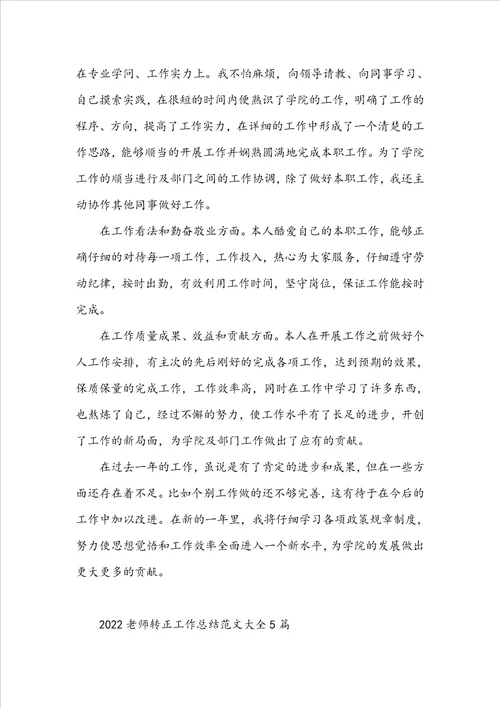 在专业学问、工作实力上。我不怕麻烦，向领导请教、向同事学习、自己摸索实践，在很短的时间内便熟识了学院的工作，明确了工作的程序、方向，提高了工作实力，在详细的工作中形成了一个清楚的工作思路，能够顺当的开展工作并娴熟圆满地完成本职工作。为了学院工作的顺当进行及部门之间的工作协调，除了做好本职工作，我还主动协作其他同事做好工作。

在工作看法和勤奋敬业方面。本人酷爱自己的本职工作，能够正确仔细的对待每一项工作，工作投入，热心为大家服务，仔细遵守劳动纪律，按时出勤，有效利用工作时间，坚守岗位，保证工作能按时完成。

在工作质量成果、效益和贡献方面。本人在开展工作之前做好个人工作安排，有主次的先后刚好的完成各项工作，达到预期的效果，保质保量的完成工作，工作效率高，同时在工作中学习了许多东西，也熬炼了自己，经过不懈的努力，使工作水平有了长足的进步，开创了工作的新局面，为学院及部门工作做出了应有的贡献。

在过去一年的工作，虽说是有了肯定的进步和成果，但在一些方面还存在着不足。比如个别工作做的还不够完善，这有待于在今后的工作中加以改进。在新的一年里，我将仔细学习各项政策规章制度，努力使思想觉悟和工作效率全面进入一个新水平，为学院的发展做出更大更多的贡献。

2022老师转正工作总结范文大全5篇